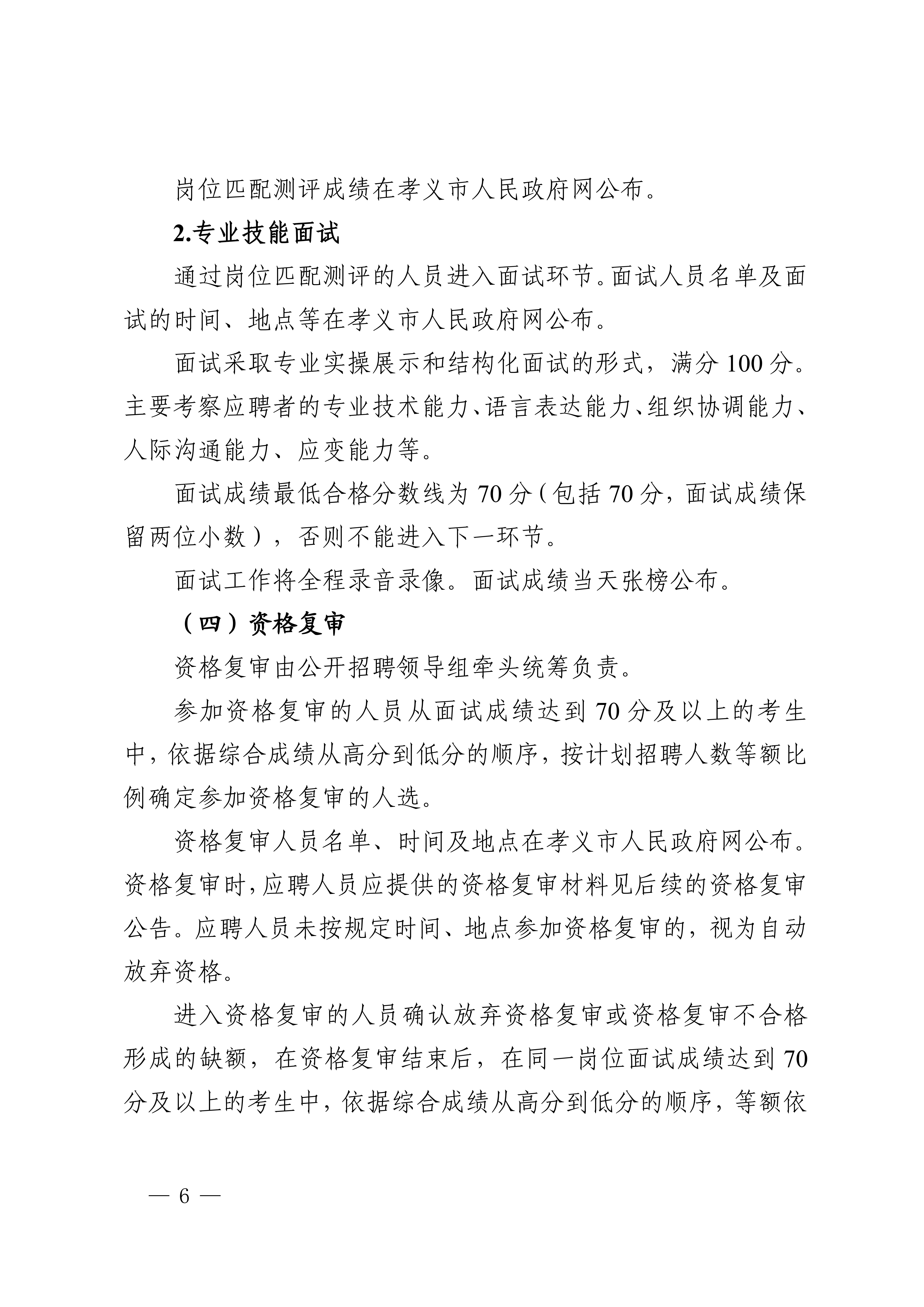 岗位匹配测评成绩在孝义市人民政府网公布。

2.专业技能面试

通过岗位匹配测评的人员进入面试环节。面试人员名单及面试的时间、地点等在孝义市人民政府网公布。

面试采取专业实操展示和结构化面试的形式，满分100分。主要考察应聘者的专业技术能力、语言表达能力、组织协调能力、人际沟通能力、应变能力等。

面试成绩最低合格分数线为70分（包括70分，面试成绩保留两位小数），否则不能进入下一环节。

面试工作将全程录音录像。面试成绩当天张榜公布。

（四）资格复审

资格复审由公开招聘领导组牵头统筹负责。

参加资格复审的人员从面试成绩达到70分及以上的考生中，依据综合成绩从高分到低分的顺序，按计划招聘人数等额比例确定参加资格复审的人选。

资格复审人员名单、时间及地点在孝义市人民政府网公布。资格复审时，应聘人员应提供的资格复审材料见后续的资格复审公告。应聘人员未按规定时间、地点参加资格复审的，视为自动放弃资格。

进入资格复审的人员确认放弃资格复审或资格复审不合格形成的缺额，在资格复审结束后，在同一岗位面试成绩达到70分及以上的考生中，依据综合成绩从高分到低分的顺序，等额依

— 6 —